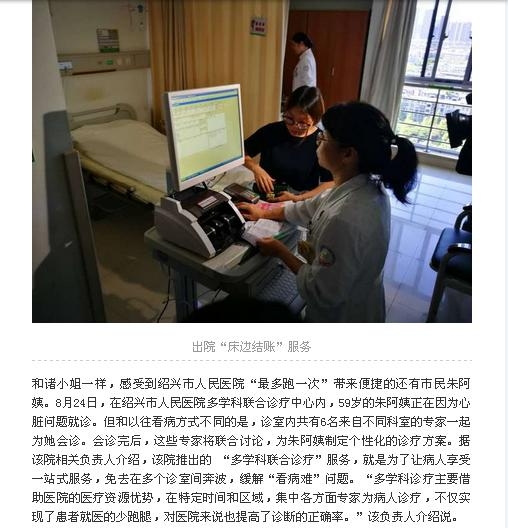 出院“床边结账”服务

和诸小姐一样，感受到绍兴市人民医院“最多跑一次”带来便捷的还有市民朱阿姨。8月24日，在绍兴市人民医院多学科联合诊疗中心内，59岁的朱阿姨正在因为心脏问题就诊。但和以往看病方式不同的是，诊室内共有6名来自不同科室的专家一起为她会诊。会诊完后，这些专家将联合讨论，为朱阿姨制定个性化的诊疗方案。据该院相关负责人介绍，该院推出的 “多学科联合诊疗”服务，就是为了让病人享受一站式服务，免去在多个诊室间奔波，缓解“看病难”问题。“多学科诊疗主要借助医院的医疗资源优势，在特定时间和区域，集中各方面专家为病人诊疗，不仅实现了患者就医的少跑腿，对医院来说也提高了诊断的正确率。”该负责人介绍说。